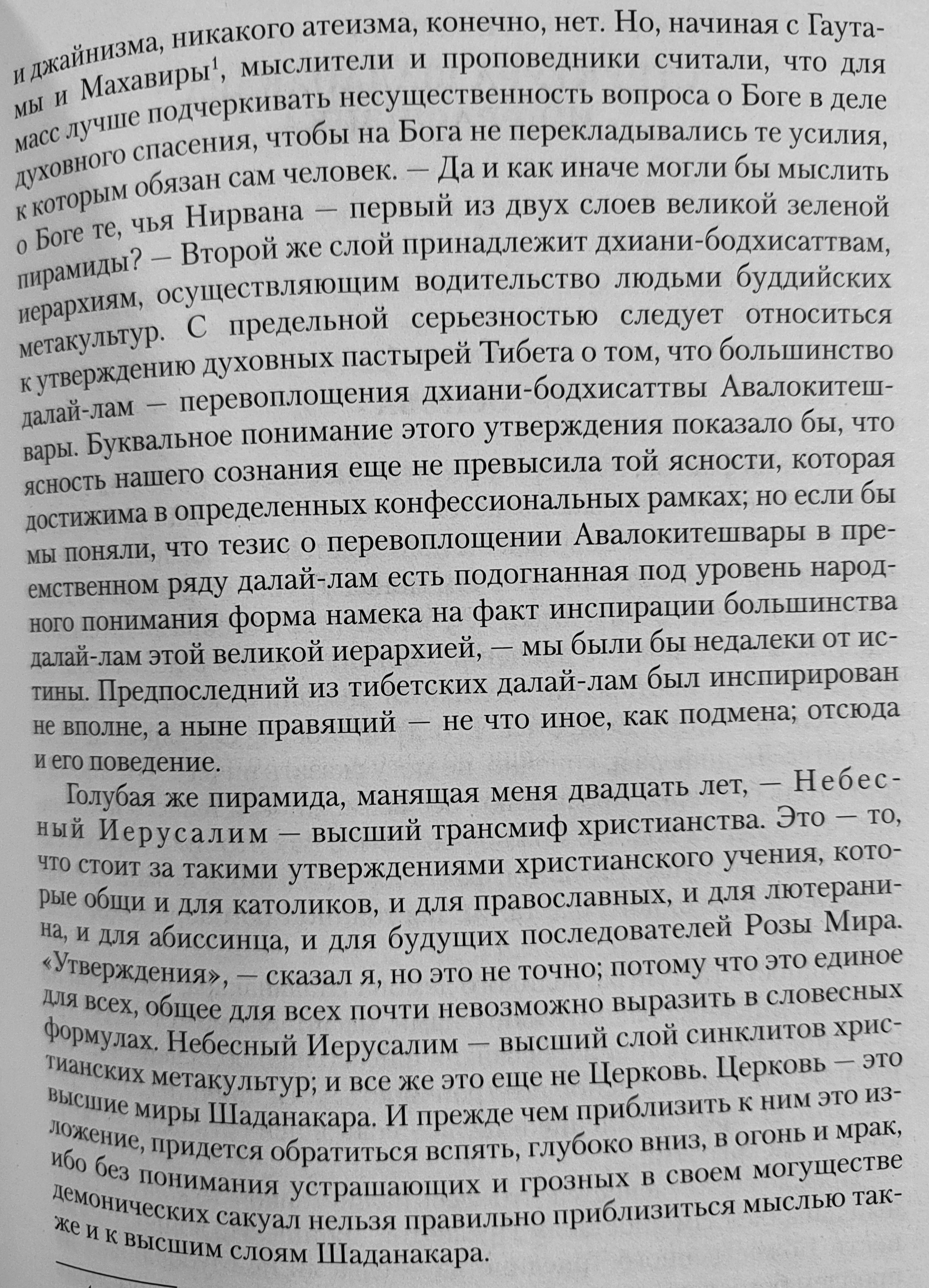 и джайнизма, никакого атеизма, конечно, нет. Но, начиная с Гаутамы и Махавиры$^1$, мыслители и проповедники считали, что для масс лучше подчеркивать несущественность вопроса о Боге в деле духовного спасения, чтобы на Бога не перекладывались те усилия, к которым обязан сам человек. — Да и как иначе могли бы мыслить о Боге те, чья Нирвана — первый из двух слоев великой зеленой пирамиды? — Второй же слой принадлежит дхиани-бодхисаттвам, иерархиям, осуществляющим водительство людьми буддийских метакультур. С предельной серьезностью следует относиться к утверждению духовных пастырей Тибета о том, что большинство далай-лам — перевоплощения дхиани-бодхисаттвы Авалокитешвары. Буквальное понимание этого утверждения показало бы, что ясность нашего сознания еще не превысила той ясности, которая достижима в определенных конфессиональных рамках; но если бы мы поняли, что тезис о перевоплощении Авалокитешвары в преемственном ряду далай-лам есть подогнанная под уровень народного понимания форма намека на факт инспирации большинства далай-лам этой великой иерархией, — мы были бы недалеки от истины. Предпоследний из тибетских далай-лам был инспирирован не вполне, а ныне правящий — не что иное, как подмена; отсюда и его поведение.

Голубая же пирамида, манящая меня двадцать лет, — Небесный Иерусалим — высший трансмиф христианства. Это — то, что стоит за такими утверждениями христианского учения, которые общи и для католиков, и для православных, и для лютеранина, и для абиссинца, и для будущих последователей Розы Мира. «Утверждения», — сказал я, но это не точно; потому что это единое для всех, общее для всех почти невозможно выразить в словесных формулах. Небесный Иерусалим — высший слой синклитов христианских метакультур; и все же это еще не Церковь. Церковь — это высшие миры Шаданакара. И прежде чем приблизить к ним это изложение, придется обратиться вспять, глубоко вниз, в огонь и мрак, ибо без понимания устрашающих и грозных в своем могуществе демонических сакуал нельзя правильно приблизиться мыслью также и к высшим слоям Шаданакара.